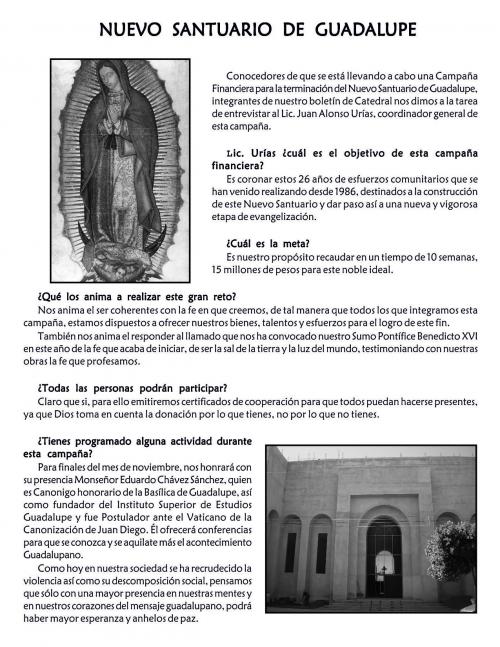 NUEVO SANTUARIO DE GUADALUPE

Conocedores de que se está llevando a cabo una Campaña Financiera para la terminación del Nuevo Santuario de Guadalupe, integrantes de nuestro boletín de Catedral nos dimos a la tarea de entrevistar al Lic. Juan Alonso Urías, coordinador general de esta campaña.

Lic. Urías ¿cuál es el objetivo de esta campaña financiera?
Es coronar estos 26 años de esfuerzos comunitarios que se han venido realizando desde 1986, destinados a la construcción de este Nuevo Santuario y dar paso así a una nueva y vigorosa etapa de evangelización.

¿Cuál es la meta?
Es nuestro propósito recaudar en un tiempo de 10 semanas, 15 millones de pesos para este noble ideal.

¿Qué los anima a realizar este gran reto?
Nos anima el ser coherentes con la fe en que creemos, de tal manera que todos los que integramos esta campaña, estamos dispuestos a ofrecer nuestros bienes, talentos y esfuerzos para el logro de este fin.
También nos anima el responder al llamado que nos ha convocado nuestro Sumo Pontífice Benedicto XVI en este año de la fe que acaba de iniciar, de ser la sal de la tierra y la luz del mundo, testimoniando con nuestras obras la fe que profesamos.

¿Todas las personas podrán participar?
Claro que si, para ello emitiremos certificados de cooperación para que todos puedan hacerse presentes, ya que Dios toma en cuenta la donación por lo que tienes, no por lo que no tienes.

¿Tienes programado alguna actividad durante esta campaña?
Para finales del mes de noviembre, nos honrará con su presencia Monseñor Eduardo Chávez Sánchez, quien es Canonigo honorario de la Basílica de Guadalupe, así como fundador del Instituto Superior de Estudios Guadalupe y fue Postulador ante el Vaticano de la Canonización de Juan Diego. Él ofrecerá conferencias para que se conozca y se aquilate más el acontecimiento Guadalupano.
Como hoy en nuestra sociedad se ha recrudecido la violencia así como su descomposición social, pensamos que sólo con una mayor presencia en nuestras mentes y en nuestros corazones del mensaje guadalupano, podrá haber mayor esperanza y anhelos de paz.